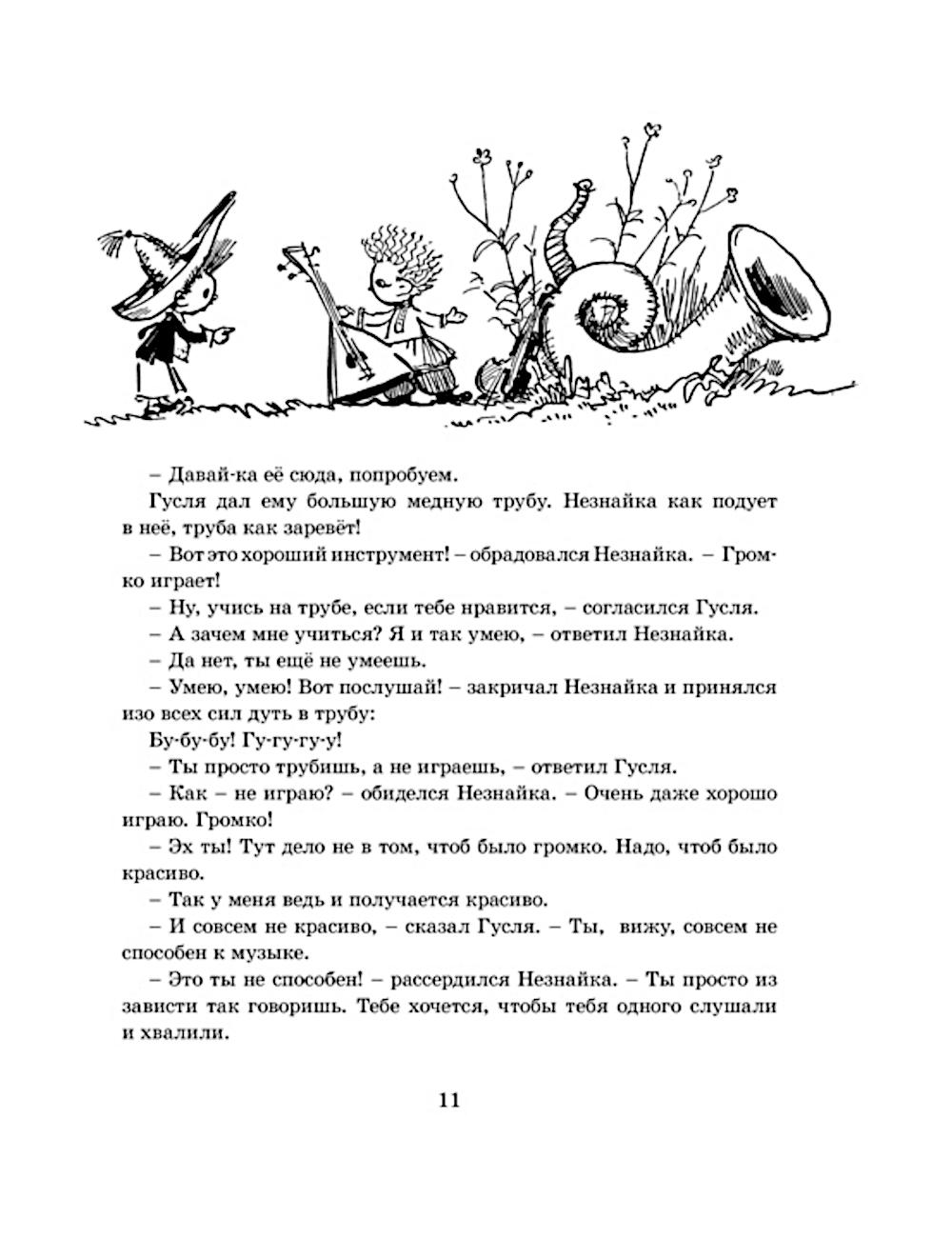 – Давай-ка её сюда, попробуем.

Гусля дал ему большую медную трубу. Незнайка как подует в неё, труба как заревёт!

– Вот это хороший инструмент! – обрадовался Незнайка. – Громко играет!

– Ну, учись на трубе, если тебе нравится, – согласился Гусля.

– А зачем мне учиться? Я и так умею, – ответил Незнайка.

– Да нет, ты ещё не умеешь.

– Умею, умею! Вот послушай! – закричал Незнайка и принялся изо всех сил дуть в трубу:

Бу-бу-бу! Гу-гу-гу-у!

– Ты просто трубишь, а не играешь, – ответил Гусля.

– Как – не играю? – обиделся Незнайка. – Очень даже хорошо играю. Громко!

– Эх ты! Тут дело не в том, чтоб было громко. Надо, чтоб было красиво.

– Так у меня ведь и получается красиво.

– И совсем не красиво, – сказал Гусля. – Ты, вижу, совсем не способен к музыке.

– Это ты не способен! – рассердился Незнайка. – Ты просто из зависти так говоришь. Тебе хочется, чтобы тебя одного слушали и хвалили.

11